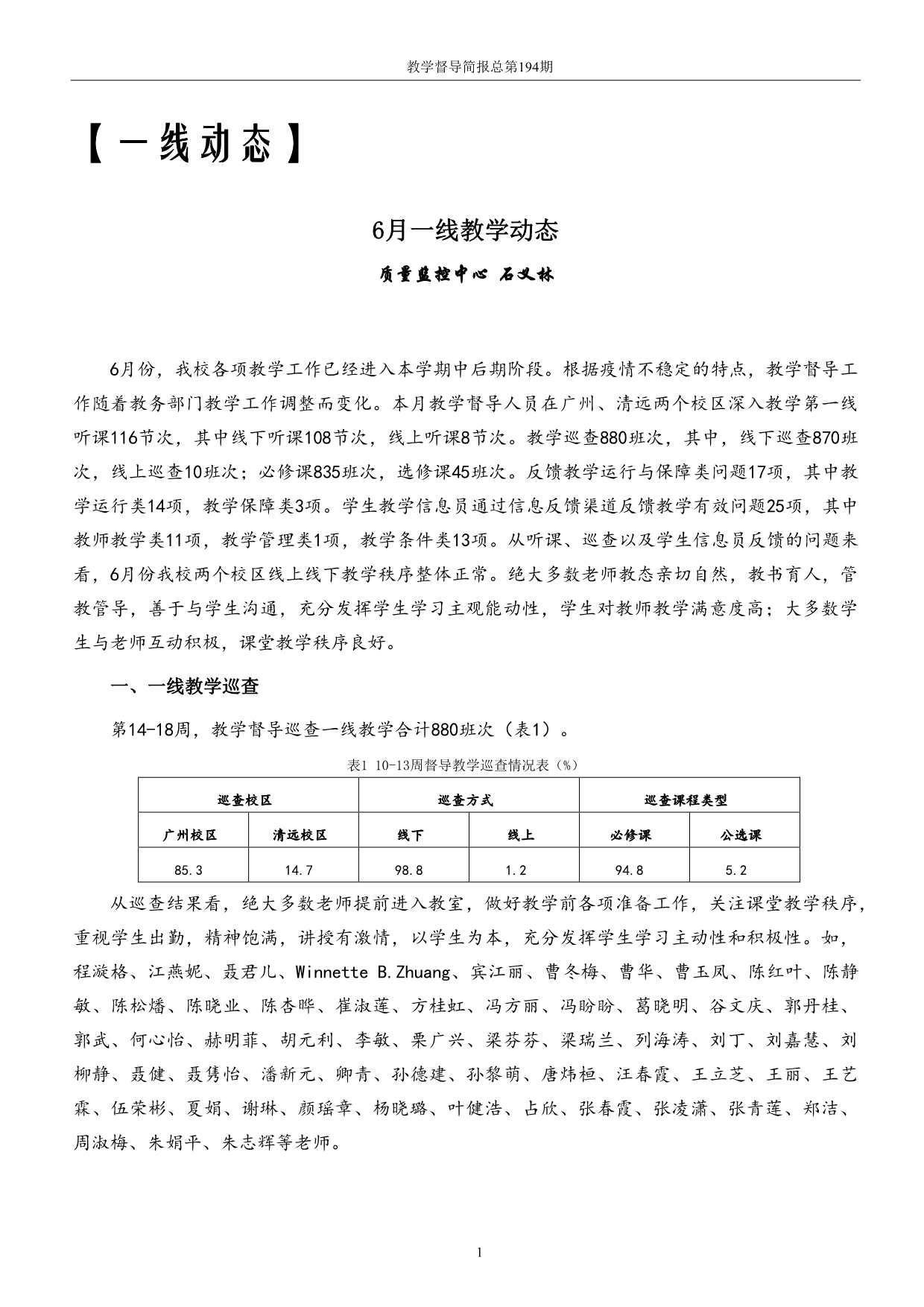 教学督导简报总第194期

【一线动态】

6月一线教学动态

质量监控中心 石义林

6月份，我校各项教学工作已经进入本学期中后期阶段。根据疫情不稳定的特点，教学督导工作随着教务部门教学工作调整而变化。本月教学督导人员在广州、清远两个校区深入教学第一线听课116节次，其中线下听课108节次，线上听课8节次。教学巡查880班次，其中，线下巡查870班次，线上巡查10班次；必修课835班次，选修课45班次。反馈教学运行与保障类问题17项，其中教学运行类14项，教学保障类3项。学生教学信息员通过信息反馈渠道反馈教学有效问题25项，其中教师教学类11项，教学管理类1项，教学条件类13项。从听课、巡查以及学生信息员反馈的问题来看，6月份我校两个校区线上线下教学秩序整体正常。绝大多数老师教态亲切自然，教书育人，管教管导，善于与学生沟通，充分发挥学生学习主观能动性，学生对教师教学满意度高；大多数学生与老师互动积极，课堂教学秩序良好。

一、一线教学巡查

第14-18周，教学督导巡查一线教学合计880班次（表1）。

表1 10-13周督导教学巡查情况表（%）

| 巡查校区 | | 巡查方式 | | 巡查课程类型 | |
|---|---|---|---|---|---|
| 广州校区 | 清远校区 | 线下 | 线上 | 必修课 | 公选课 |
| 85.3 | 14.7 | 98.8 | 1.2 | 94.8 | 5.2 |

从巡查结果看，绝大多数老师提前进入教室，做好教学前各项准备工作，关注课堂教学秩序，重视学生出勤，精神饱满，讲授有激情，以学生为本，充分发挥学生学习主动性和积极性。如，程漩格、江燕妮、聂君儿、Winnette B.Zhuang、宾江丽、曹冬梅、曹华、曹玉凤、陈红叶、陈静敏、陈松燔、陈晓业、陈杏晔、崔淑莲、方桂虹、冯方丽、冯盼盼、葛晓明、谷文庆、郭丹桂、郭武、何心怡、赫明菲、胡元利、李敏、栗广兴、梁芬芬、梁瑞兰、列海涛、刘丁、刘嘉慧、刘柳静、聂健、聂隽怡、潘新元、卿青、孙德建、孙黎萌、唐炜桓、汪春霞、王立芝、王丽、王艺霖、伍荣彬、夏娟、谢琳、颜瑶章、杨晓璐、叶健浩、占欣、张春霞、张凌潇、张青莲、郑洁、周淑梅、朱娟平、朱志辉等老师。

1